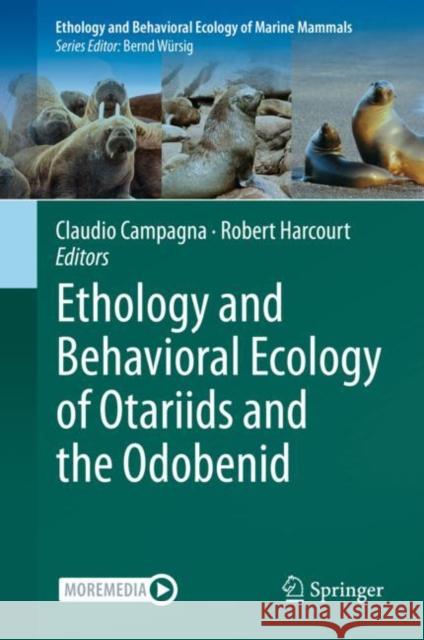 Ethology and Behavioral Ecology of Marine Mammals
Series Editor: Bernd Würsig

Claudio Campagna · Robert Harcourt
Editors

Ethology and Behavioral Ecology of Otariids and the Odobenid

MOREMEDIA

Springer